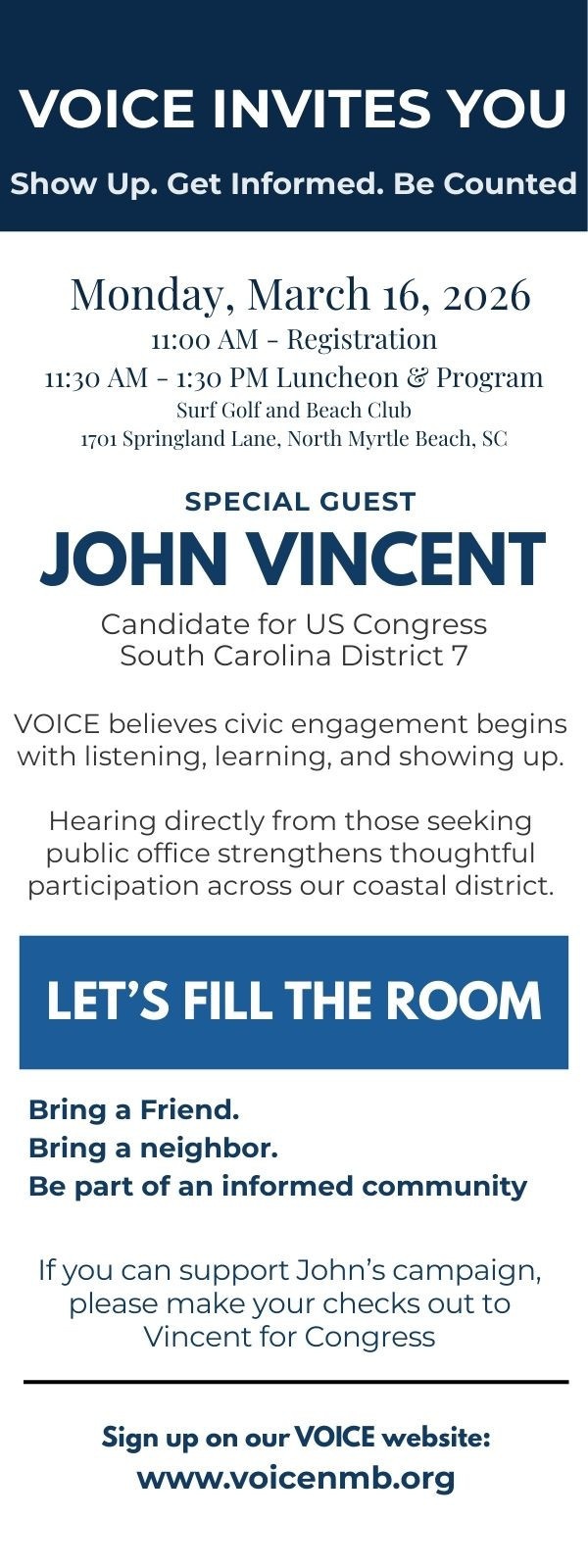 VOICE INVITES YOU

Show Up. Get Informed. Be Counted

Monday, March 16, 2026
11:00 AM - Registration
11:30 AM - 1:30 PM Luncheon & Program
Surf Golf and Beach Club
1701 Springland Lane, North Myrtle Beach, SC

SPECIAL GUEST

JOHN VINCENT

Candidate for US Congress
South Carolina District 7

VOICE believes civic engagement begins with listening, learning, and showing up.

Hearing directly from those seeking public office strengthens thoughtful participation across our coastal district.

LET'S FILL THE ROOM

Bring a Friend.
Bring a neighbor.
Be part of an informed community

If you can support John's campaign, please make your checks out to Vincent for Congress

Sign up on our VOICE website:
www.voicenmb.org